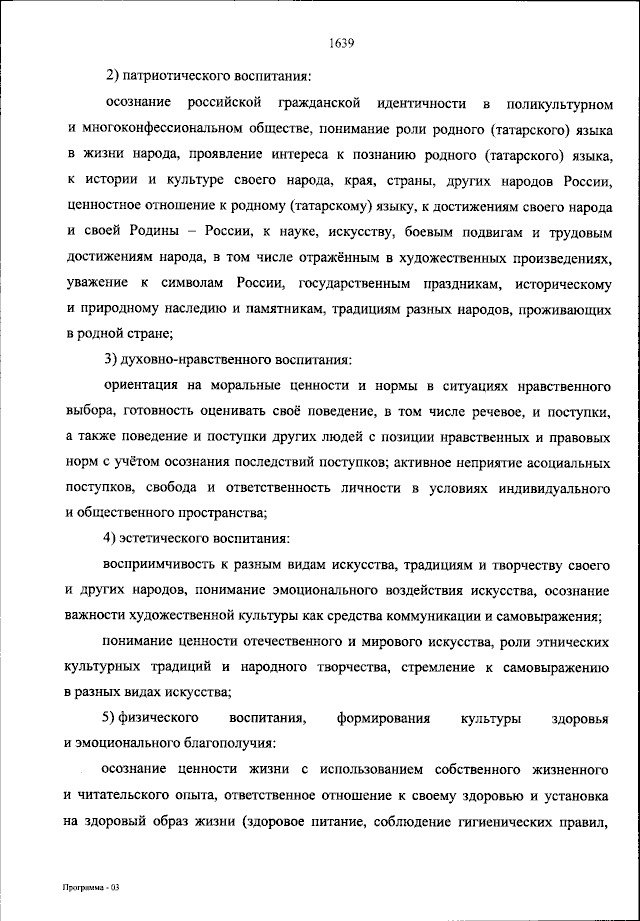 1639

2) патриотического воспитания:

осознание российской гражданской идентичности в поликультурном и многоконфессиональном обществе, понимание роли родного (татарского) языка в жизни народа, проявление интереса к познанию родного (татарского) языка, к истории и культуре своего народа, края, страны, других народов России, ценностное отношение к родному (татарскому) языку, к достижениям своего народа и своей Родины – России, к науке, искусству, боевым подвигам и трудовым достижениям народа, в том числе отражённым в художественных произведениях, уважение к символам России, государственным праздникам, историческому и природному наследию и памятникам, традициям разных народов, проживающих в родной стране;

3) духовно-нравственного воспитания:

ориентация на моральные ценности и нормы в ситуациях нравственного выбора, готовность оценивать своё поведение, в том числе речевое, и поступки, а также поведение и поступки других людей с позиции нравственных и правовых норм с учётом осознания последствий поступков; активное неприятие асоциальных поступков, свобода и ответственность личности в условиях индивидуального и общественного пространства;

4) эстетического воспитания:

восприимчивость к разным видам искусства, традициям и творчеству своего и других народов, понимание эмоционального воздействия искусства, осознание важности художественной культуры как средства коммуникации и самовыражения;

понимание ценности отечественного и мирового искусства, роли этнических культурных традиций и народного творчества, стремление к самовыражению в разных видах искусства;

5) физического воспитания, формирования культуры здоровья и эмоционального благополучия:

осознание ценности жизни с использованием собственного жизненного и читательского опыта, ответственное отношение к своему здоровью и установка на здоровый образ жизни (здоровое питание, соблюдение гигиенических правил,

Программа - 03